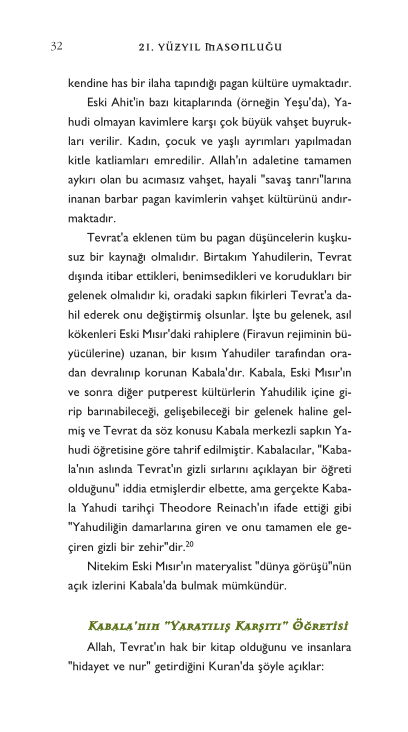 32 21. YÜZYIL MASONLUĞU

kendine has bir ilaha tapındığı pagan kültüre uymaktadır.

Eski Ahit'in bazı kitaplarında (örneğin Yeşu'da), Yahudi olmayan kavimlere karşı çok büyük vahşet buyrukları verilir. Kadın, çocuk ve yaşlı ayrımları yapılmadan kitle katliamları emredilir. Allah'ın adaletine tamamen aykırı olan bu acımasız vahşet, hayali "savaş tanrı"larına inanan barbar pagan kavimlerin vahşet kültürünü andırmaktadır.

Tevrat'a eklenen tüm bu pagan düşüncelerin kuşkusuz bir kaynağı olmalıdır. Birtakım Yahudilerin, Tevrat dışında itibar ettikleri, benimsedikleri ve korudukları bir gelenek olmalıdır ki, oradaki sapkın fikirleri Tevrat'a dahil ederek onu değiştirmiş olsunlar. İşte bu gelenek, asıl kökenleri Eski Mısır'daki rahiplere (Firavun rejiminin büyücülerine) uzanan, bir kısım Yahudiler tarafından oradan devralınıp korunan Kabala'dır. Kabala, Eski Mısır'ın ve sonra diğer putperest kültürlerin Yahudilik içine girip barınabileceği, gelişebileceği bir gelenek haline gelmiş ve Tevrat da söz konusu Kabala merkezli sapkın Yahudi öğretisine göre tahrif edilmiştir. Kabalacılar, "Kabala'nın aslında Tevrat'ın gizli sırlarını açıklayan bir öğreti olduğunu" iddia etmişlerdir elbette, ama gerçekte Kabala Yahudi tarihçi Theodore Reinach'ın ifade ettiği gibi "Yahudiliğin damarlarına giren ve onu tamamen ele geçiren gizli bir zehir"dir.$^{20}$

Nitekim Eski Mısır'ın materyalist "dünya görüşü"nün açık izlerini Kabala'da bulmak mümkündür.

KABALA'NIN "YARATILIŞ KARŞITI" ÖĞRETİSİ

Allah, Tevrat'ın hak bir kitap olduğunu ve insanlara "hidayet ve nur" getirdiğini Kuran'da şöyle açıklar: